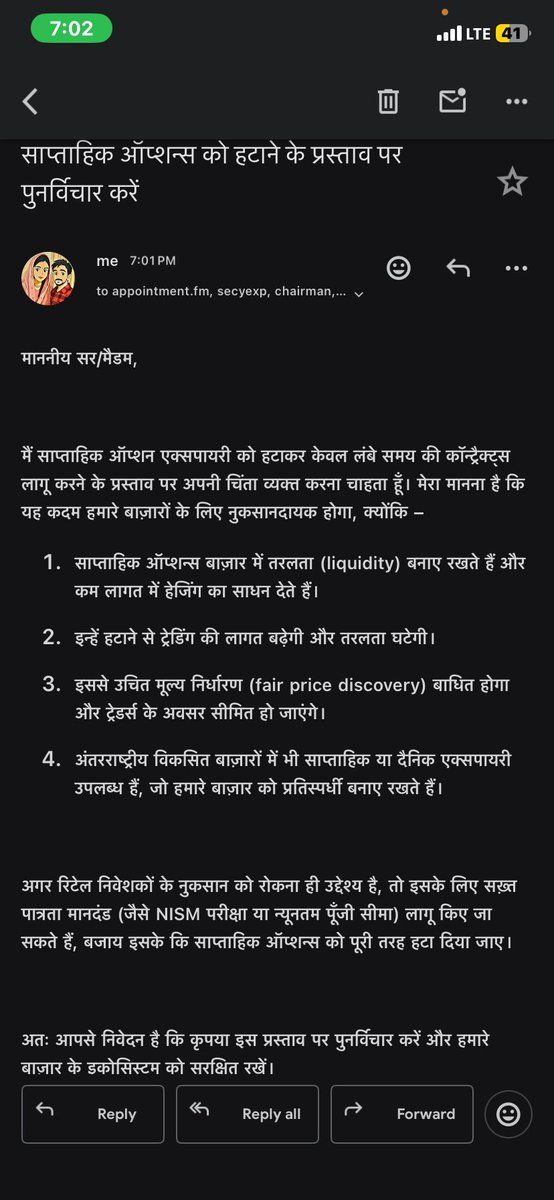 7:02
LTE 41

साप्ताहिक ऑप्शन्स को हटाने के प्रस्ताव पर पुनर्विचार करें

me 7:01 PM
to appointment.fm, secyexp, chairman,...

माननीय सर/मैडम,

मैं साप्ताहिक ऑप्शन एक्सपायरी को हटाकर केवल लंबे समय की कॉन्ट्रैक्ट्स लागू करने के प्रस्ताव पर अपनी चिंता व्यक्त करना चाहता हूँ। मेरा मानना है कि यह कदम हमारे बाज़ारों के लिए नुकसानदायक होगा, क्योंकि –

1. साप्ताहिक ऑप्शन्स बाज़ार में तरलता (liquidity) बनाए रखते हैं और कम लागत में हेजिंग का साधन देते हैं।

2. इन्हें हटाने से ट्रेडिंग की लागत बढ़ेगी और तरलता घटेगी।

3. इससे उचित मूल्य निर्धारण (fair price discovery) बाधित होगा और ट्रेडर्स के अवसर सीमित हो जाएंगे।

4. अंतरराष्ट्रीय विकसित बाज़ारों में भी साप्ताहिक या दैनिक एक्सपायरी उपलब्ध हैं, जो हमारे बाज़ार को प्रतिस्पर्धी बनाए रखते हैं।

अगर रिटेल निवेशकों के नुकसान को रोकना ही उद्देश्य है, तो इसके लिए सख़्त पात्रता मानदंड (जैसे NISM परीक्षा या न्यूनतम पूँजी सीमा) लागू किए जा सकते हैं, बजाय इसके कि साप्ताहिक ऑप्शन्स को पूरी तरह हटा दिया जाए।

अतः आपसे निवेदन है कि कृपया इस प्रस्ताव पर पुनर्विचार करें और हमारे बाज़ार के इकोसिस्टम को सुरक्षित रखें।

Reply
Reply all
Forward